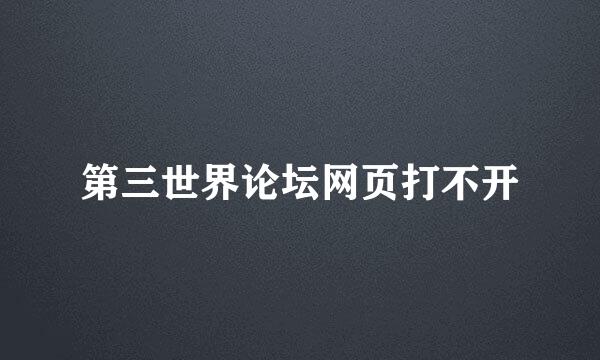 第三世界论坛网页打不开